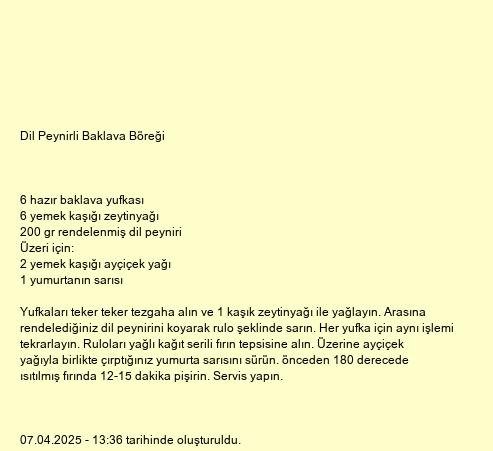 Dil Peynirli Baklava Böreği

6 hazır baklava yufkası
6 yemek kaşığı zeytinyağı
200 gr rendelenmiş dil peyniri
Üzeri için:
2 yemek kaşığı ayçiçek yağı
1 yumurtanın sarısı

Yufkaları teker teker tezgaha alın ve 1 kaşık zeytinyağı ile yağlayın. Arasına rendelediğiniz dil peynirini koyarak rulo şeklinde sarın. Her yufka için aynı işlemi tekrarlayın. Ruloları yağlı kağıt serili fırın tepsisine alın. Üzerine ayçiçek yağıyla birlikte çırptığınız yumurta sarısını sürün. önceden 180 derecede ısıtılmış fırında 12-15 dakika pişirin. Servis yapın.

07.04.2025 - 13:36 tarihinde oluşturuldu.